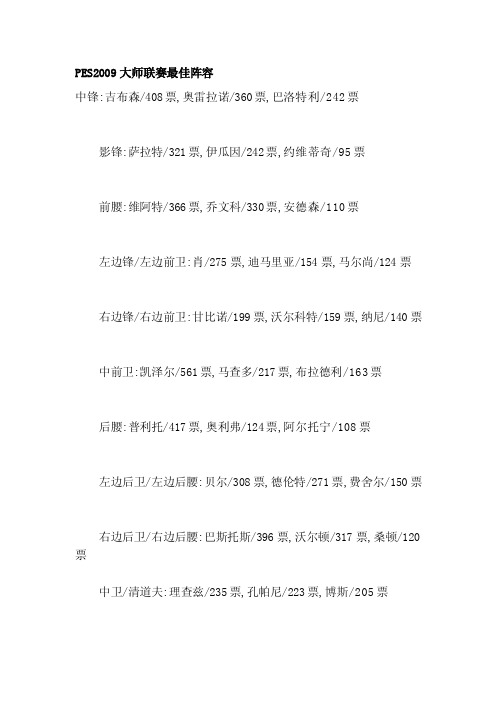 PES2009 大师联赛最佳阵容

中锋:吉布森/408 票,奥雷拉诺/360 票,巴洛特利/242 票

影锋:萨拉特/321 票,伊瓜因/242 票,约维蒂奇/95 票

前腰:维阿特/366 票,乔文科/330 票,安德森/110 票

左边锋/左边前卫:肖/275 票,迪马里亚/154 票,马尔尚/124 票

右边锋/右边前卫:甘比诺/199 票,沃尔科特/159 票,纳尼/140 票

中前卫:凯泽尔/561 票,马查多/217 票,布拉德利/163 票

后腰:普利托/417 票,奥利弗/124 票,阿尔托宁/108 票

左边后卫/左边后腰:贝尔/308 票,德伦特/271 票,费舍尔/150 票

右边后卫/右边后腰:巴斯托斯/396 票,沃尔顿/317 票,桑顿/120 票

中卫/清道夫:理查兹/235 票,孔帕尼/223 票,博斯/205 票